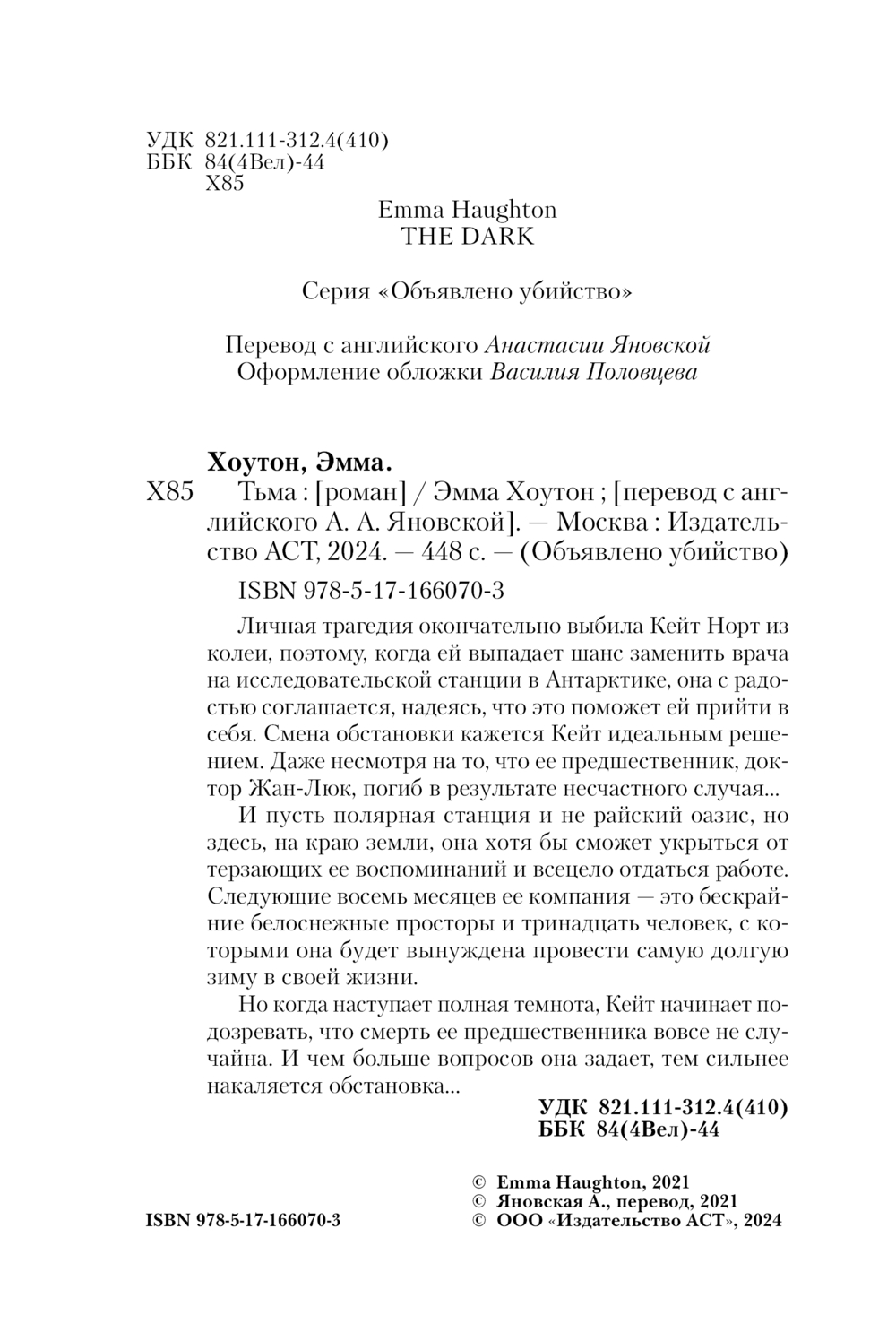 УДК 821.111-312.4(410)
ББК 84(4Вел)-44
Х85

Emma Haughton
THE DARK

Серия «Объявлено убийство»

Перевод с английского Анастасии Яновской
Оформление обложки Василия Половцева

Хоутон, Эмма.
Х85 Тьма : [роман] / Эмма Хоутон ; [перевод с английского А. А. Яновской]. — Москва : Издательство АСТ, 2024. — 448 с. — (Объявлено убийство)

ISBN 978-5-17-166070-3

Личная трагедия окончательно выбила Кейт Норт из колеи, поэтому, когда ей выпадает шанс заменить врача на исследовательской станции в Антарктике, она с радостью соглашается, надеясь, что это поможет ей прийти в себя. Смена обстановки кажется Кейт идеальным решением. Даже несмотря на то, что ее предшественник, доктор Жан-Люк, погиб в результате несчастного случая...

И пусть полярная станция и не райский оазис, но здесь, на краю земли, она хотя бы сможет укрыться от терзающих ее воспоминаний и всецело отдаться работе. Следующие восемь месяцев ее компания — это бескрайние белоснежные просторы и тринадцать человек, с которыми она будет вынуждена провести самую долгую зиму в своей жизни.

Но когда наступает полная темнота, Кейт начинает подозревать, что смерть ее предшественника вовсе не случайна. И чем больше вопросов она задает, тем сильнее накаляется обстановка...

УДК 821.111-312.4(410)
ББК 84(4Вел)-44

ISBN 978-5-17-166070-3

© Emma Haughton, 2021
© Яновская А., перевод, 2021
© ООО «Издательство АСТ», 2024